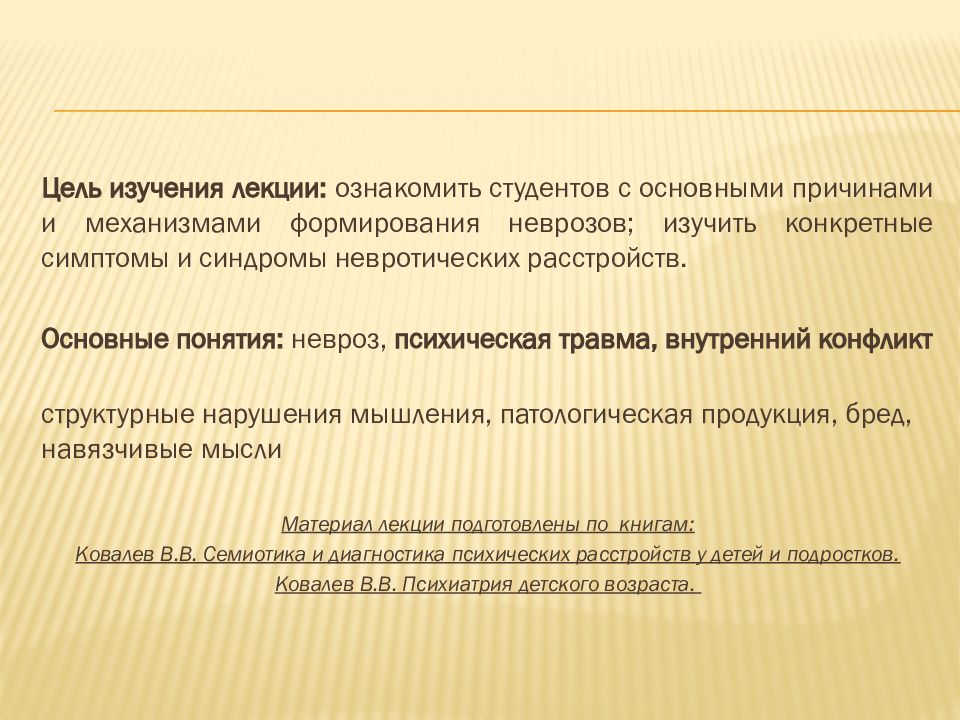 Цель изучения лекции: ознакомить студентов с основными причинами и механизмами формирования неврозов; изучить конкретные симптомы и синдромы невротических расстройств.

Основные понятия: невроз, психическая травма, внутренний конфликт

структурные нарушения мышления, патологическая продукция, бред, навязчивые мысли

Материал лекции подготовлены по книгам:
Ковалев В.В. Семиотика и диагностика психических расстройств у детей и подростков.
Ковалев В.В. Психиатрия детского возраста.